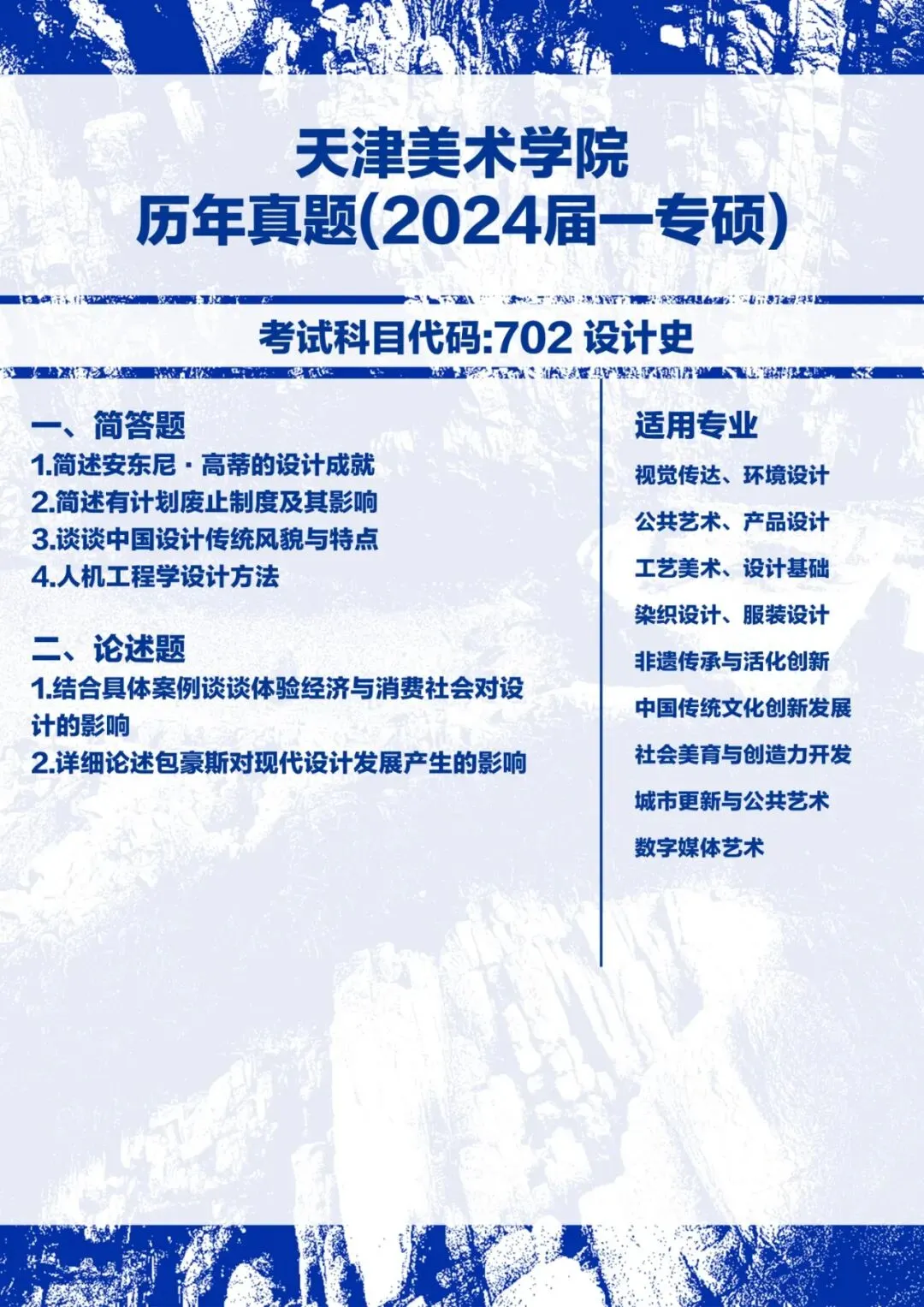 天津美术学院
历年真题(2024届一专硕)

考试科目代码:702 设计史

一、简答题
1.简述安东尼·高蒂的设计成就
2.简述有计划废止制度及其影响
3.谈谈中国设计传统风貌与特点
4.人机工程学设计方法

二、论述题
1.结合具体案例谈谈体验经济与消费社会对设计的影响
2.详细论述包豪斯对现代设计发展产生的影响

适用专业
视觉传达、环境设计
公共艺术、产品设计
工艺美术、设计基础
染织设计、服装设计
非遗传承与活化创新
中国传统文化创新发展
社会美育与创造力开发
城市更新与公共艺术
数字媒体艺术